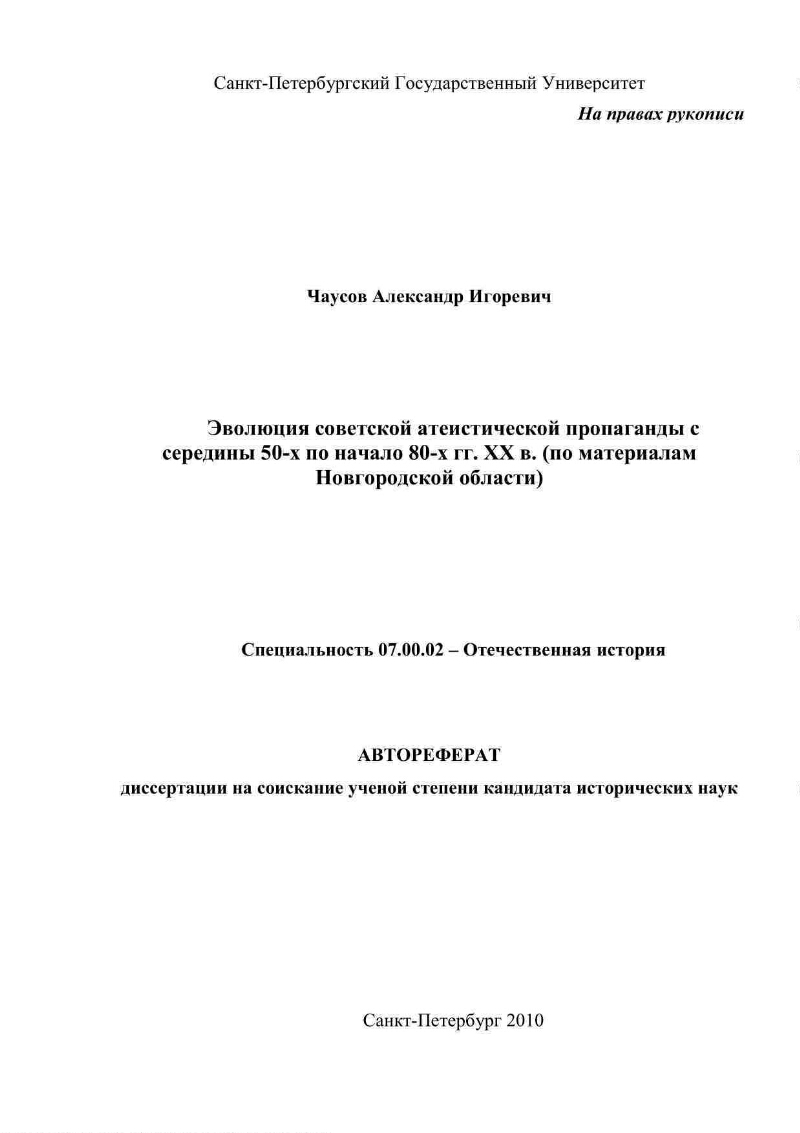 Санкт-Петербургский Государственный Университет

На правах рукописи

Чаусов Александр Игоревич

Эволюция советской атеистической пропаганды с середины 50-х по начало 80-х гг. XX в. (по материалам Новгородской области)

Специальность 07.00.02 – Отечественная история

АВТОРЕФЕРАТ

диссертации на соискание ученой степени кандидата исторических наук

Санкт-Петербург 2010